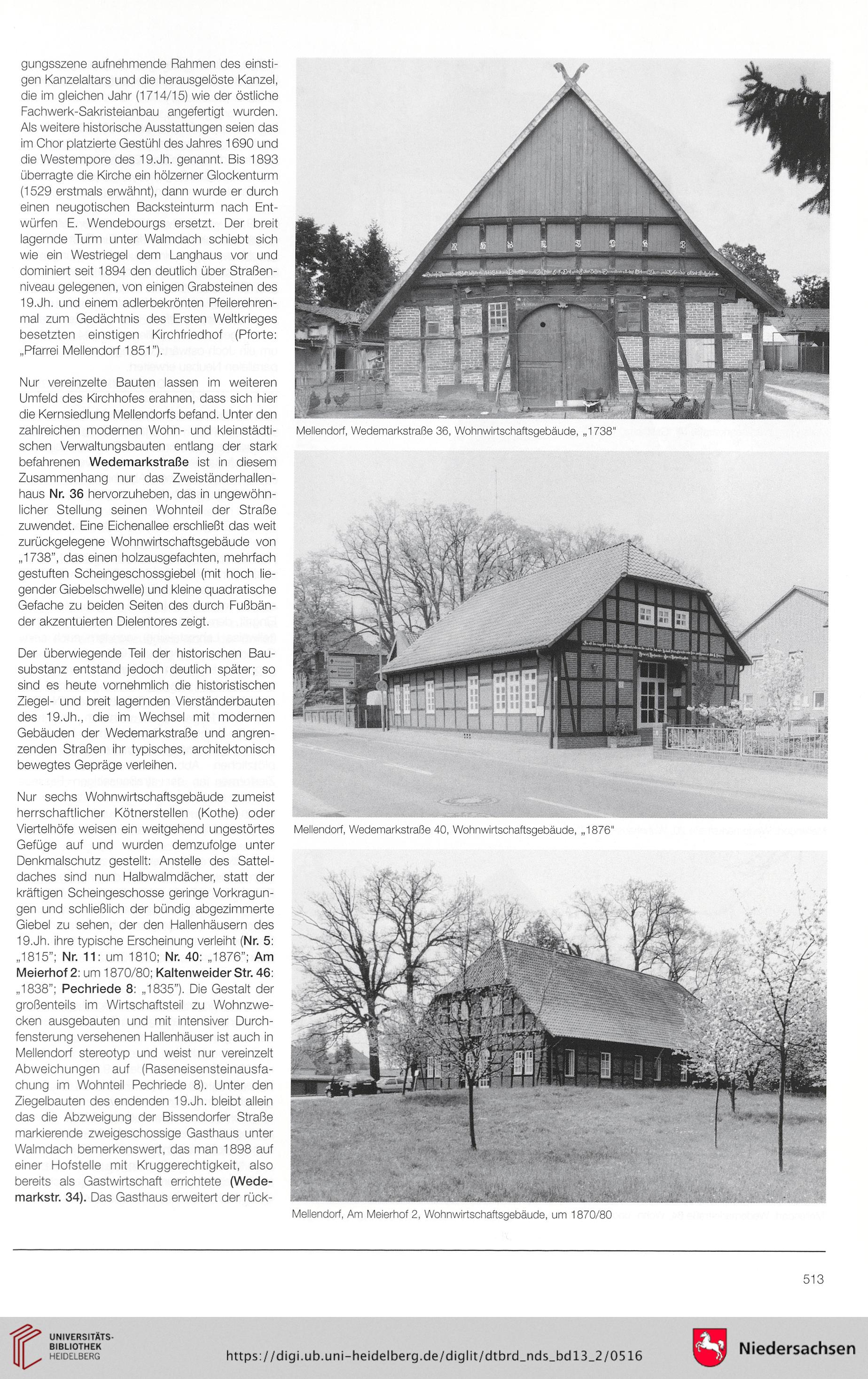 gungsszene aufnehmende Rahmen des einstigen Kanzelaltars und die herausgelöste Kanzel, die im gleichen Jahr (1714/15) wie der östliche Fachwerk-Sakristeianbau angefertigt wurden. Als weitere historische Ausstattungen seien das im Chor platzierte Gestühl des Jahres 1690 und die Westempore des 19.Jh. genannt. Bis 1893 überragte die Kirche ein hölzerner Glockenturm (1529 erstmals erwähnt), dann wurde er durch einen neugotischen Backsteinturm nach Entwürfen E. Wendebourgs ersetzt. Der breit lagernde Turm unter Walmdach schiebt sich wie ein Westriegel dem Langhaus vor und dominiert seit 1894 den deutlich über Straßenniveau gelegenen, von einigen Grabsteinen des 19.Jh. und einem adlerbekrönten Pfeilerehrenmal zum Gedächtnis des Ersten Weltkrieges besetzten einstigen Kirchfriedhof (Pforte: „Pfarrei Mellendorf 1851").

Nur vereinzelte Bauten lassen im weiteren Umfeld des Kirchhofes erahnen, dass sich hier die Kernsiedlung Mellendorfs befand. Unter den zahlreichen modernen Wohn- und kleinstädtischen Verwaltungsbauten entlang der stark befahrenen Wedemarkstraße ist in diesem Zusammenhang nur das Zweiständerhallenhaus Nr. 36 hervorzuheben, das in ungewöhnlicher Stellung seinen Wohnteil der Straße zuwendet. Eine Eichenallee erschließt das weit zurückgelegene Wohnwirtschaftsgebäude von „1738", das einen holzausgefachten, mehrfach gestuften Scheingeschossgiebel (mit hoch liegender Giebelschwelle) und kleine quadratische Gefache zu beiden Seiten des durch Fußbänder akzentuierten Dielentores zeigt.

Der überwiegende Teil der historischen Bausubstanz entstand jedoch deutlich später; so sind es heute vornehmlich die historistischen Ziegel- und breit lagernden Vierständerbauten des 19.Jh., die im Wechsel mit modernen Gebäuden der Wedemarkstraße und angrenzenden Straßen ihr typisches, architektonisch bewegtes Gepräge verleihen.

Nur sechs Wohnwirtschaftsgebäude zumeist herrschaftlicher Kötnerstellen (Kothe) oder Viertelhöfe weisen ein weitgehend ungestörtes Gefüge auf und wurden demzufolge unter Denkmalschutz gestellt: Anstelle des Satteldaches sind nun Halbwalmdächer, statt der kräftigen Scheingeschosse geringe Vorkragungen und schließlich der bündig abgezimmerte Giebel zu sehen, der den Hallenhäusern des 19.Jh. ihre typische Erscheinung verleiht (Nr. 5: „1815"; Nr. 11: um 1810; Nr. 40: „1876"; Am Meierhof 2: um 1870/80; Kaltenweider Str. 46: „1838"; Pechriede 8: „1835"). Die Gestalt der großenteils im Wirtschaftsteil zu Wohnzwecken ausgebauten und mit intensiver Durchfensterung versehenen Hallenhäuser ist auch in Mellendorf stereotyp und weist nur vereinzelt Abweichungen auf (Raseneisensteinausfachung im Wohnteil Pechriede 8). Unter den Ziegelbauten des endenden 19.Jh. bleibt allein das die Abzweigung der Bissendorfer Straße markierende zweigeschossige Gasthaus unter Walmdach bemerkenswert, das man 1898 auf einer Hofstelle mit Kruggerechtigkeit, also bereits als Gastwirtschaft errichtete (Wedemarkstr. 34). Das Gasthaus erweitert der rück-

Mellendorf, Wedemarkstraße 36, Wohnwirtschaftsgebäude, „1738"

Mellendorf, Wedemarkstraße 40, Wohnwirtschaftsgebäude, „1876"

Mellendorf, Am Meierhof 2, Wohnwirtschaftsgebäude, um 1870/80

513

UNIVERSITÄTS-BIBLIOTHEK HEIDELBERG

https://digi.ub.uni-heidelberg.de/diglit/dtbrd_nds_bd13_2/0516

Niedersachsen